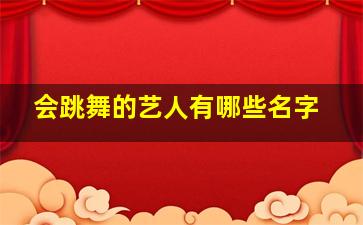 会跳舞的艺人有哪些名字